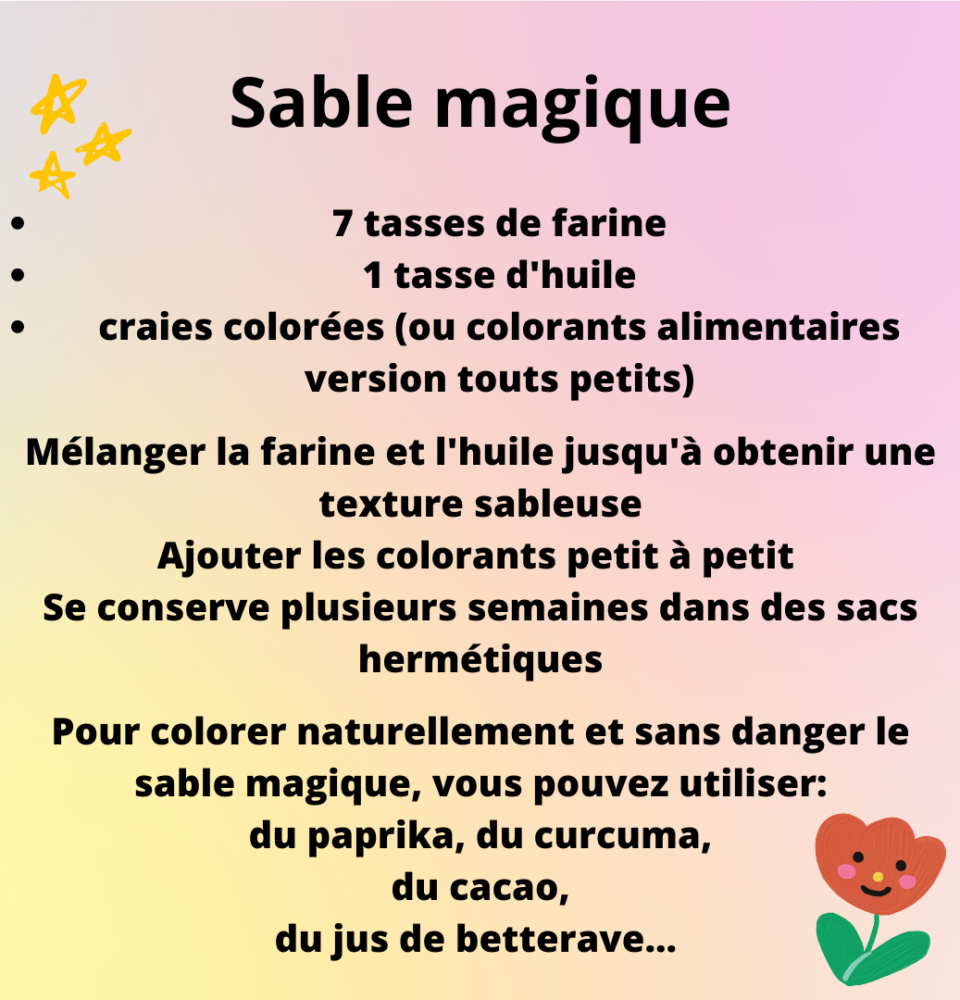 Sable magique

• 7 tasses de farine
• 1 tasse d'huile
• craies colorées (ou colorants alimentaires version touts petits)

Mélanger la farine et l'huile jusqu'à obtenir une texture sableuse
Ajouter les colorants petit à petit
Se conserve plusieurs semaines dans des sacs hermétiques

Pour colorer naturellement et sans danger le sable magique, vous pouvez utiliser:
du paprika, du curcuma,
du cacao,
du jus de betterave...